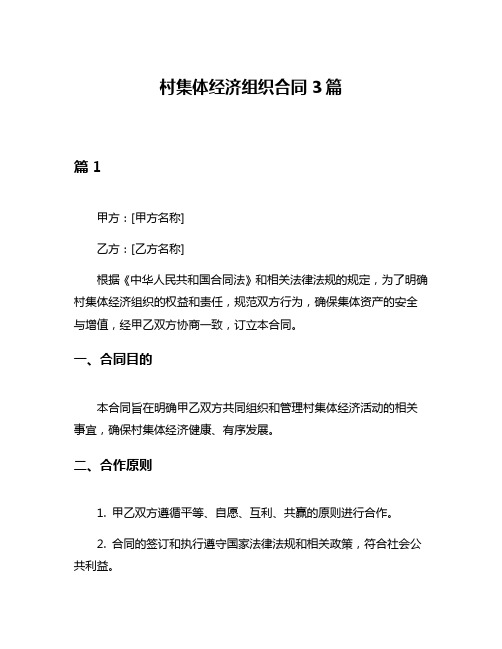 村集体经济组织合同 3 篇

篇 1

甲方：[甲方名称]

乙方：[乙方名称]

根据《中华人民共和国合同法》和相关法律法规的规定，为了明确村集体经济组织的权益和责任，规范双方行为，确保集体资产的安全与增值，经甲乙双方协商一致，订立本合同。

一、合同目的

本合同旨在明确甲乙双方共同组织和管理村集体经济活动的相关事宜，确保村集体经济健康、有序发展。

二、合作原则

1. 甲乙双方遵循平等、自愿、互利、共赢的原则进行合作。

2. 合同的签订和执行遵守国家法律法规和相关政策，符合社会公共利益。